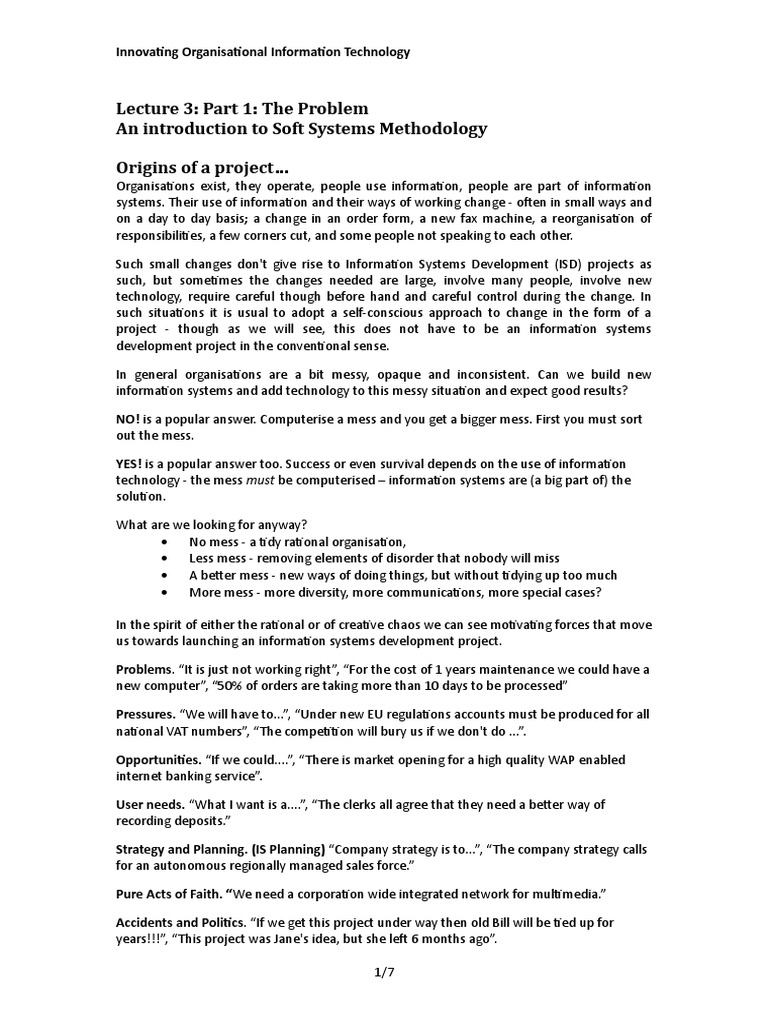 Innovating Organisational Information Technology

Lecture 3: Part 1: The Problem
An introduction to Soft Systems Methodology

Origins of a project…
Organisations exist, they operate, people use information, people are part of information systems. Their use of information and their ways of working change - often in small ways and on a day to day basis; a change in an order form, a new fax machine, a reorganisation of responsibilities, a few corners cut, and some people not speaking to each other.

Such small changes don't give rise to Information Systems Development (ISD) projects as such, but sometimes the changes needed are large, involve many people, involve new technology, require careful though before hand and careful control during the change. In such situations it is usual to adopt a self-conscious approach to change in the form of a project - though as we will see, this does not have to be an information systems development project in the conventional sense.

In general organisations are a bit messy, opaque and inconsistent. Can we build new information systems and add technology to this messy situation and expect good results?

NO! is a popular answer. Computerise a mess and you get a bigger mess. First you must sort out the mess.

YES! is a popular answer too. Success or even survival depends on the use of information technology - the mess must be computerised – information systems are (a big part of) the solution.

What are we looking for anyway?
• No mess - a tidy rational organisation,
• Less mess - removing elements of disorder that nobody will miss
• A better mess - new ways of doing things, but without tidying up too much
• More mess - more diversity, more communications, more special cases?

In the spirit of either the rational or of creative chaos we can see motivating forces that move us towards launching an information systems development project.

Problems. “It is just not working right”, “For the cost of 1 years maintenance we could have a new computer”, “50% of orders are taking more than 10 days to be processed”

Pressures. “We will have to...”, “Under new EU regulations accounts must be produced for all national VAT numbers”, “The competition will bury us if we don't do ...”.

Opportunities. “If we could....”, “There is market opening for a high quality WAP enabled internet banking service”.

User needs. “What I want is a....”, “The clerks all agree that they need a better way of recording deposits.”

Strategy and Planning. (IS Planning) “Company strategy is to...”, “The company strategy calls for an autonomous regionally managed sales force.”

Pure Acts of Faith. “We need a corporation wide integrated network for multimedia.”

Accidents and Politics. “If we get this project under way then old Bill will be tied up for years!!!”, “This project was Jane's idea, but she left 6 months ago”.

1/7